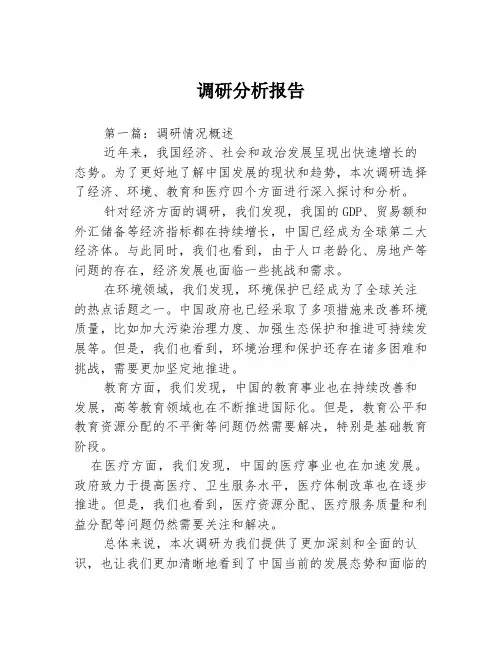 调研分析报告

第一篇：调研情况概述

近年来，我国经济、社会和政治发展呈现出快速增长的态势。为了更好地了解中国发展的现状和趋势，本次调研选择了经济、环境、教育和医疗四个方面进行深入探讨和分析。

针对经济方面的调研，我们发现，我国的GDP、贸易额和外汇储备等经济指标都在持续增长，中国已经成为全球第二大经济体。与此同时，我们也看到，由于人口老龄化、房地产等问题的存在，经济发展也面临一些挑战和需求。

在环境领域，我们发现，环境保护已经成为了全球关注的热点话题之一。中国政府也已经采取了多项措施来改善环境质量，比如加大污染治理力度、加强生态保护和推进可持续发展等。但是，我们也看到，环境治理和保护还存在诸多困难和挑战，需要更加坚定地推进。

教育方面，我们发现，中国的教育事业也在持续改善和发展，高等教育领域也在不断推进国际化。但是，教育公平和教育资源分配的不平衡等问题仍然需要解决，特别是基础教育阶段。

在医疗方面，我们发现，中国的医疗事业也在加速发展。政府致力于提高医疗、卫生服务水平，医疗体制改革也在逐步推进。但是，我们也看到，医疗资源分配、医疗服务质量和利益分配等问题仍然需要关注和解决。

总体来说，本次调研为我们提供了更加深刻和全面的认识，也让我们更加清晰地看到了中国当前的发展态势和面临的